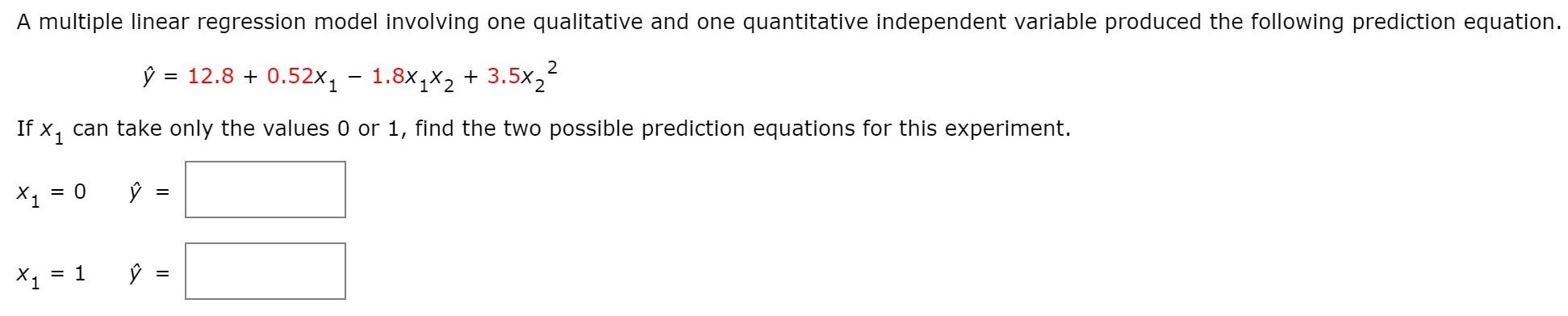 A multiple linear regression model involving one qualitative and one quantitative independent variable produced the following prediction equation.

$\hat{y} = 12.8 + 0.52x_1 - 1.8x_1x_2 + 3.5x_2^2$

If $x_1$ can take only the values 0 or 1, find the two possible prediction equations for this experiment.

$x_1 = 0$ $\hat{y} =$

$x_1 = 1$ $\hat{y} =$